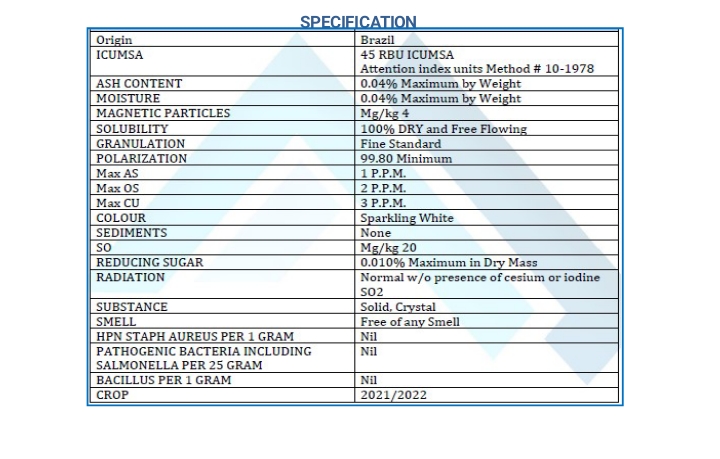 SPECIFICATION

| Origin | Brazil |
|---|---|
| ICUMSA | 45 RBU ICUMSA Attention index units Method # 10-1978 |
| ASH CONTENT | 0.04% Maximum by Weight |
| MOISTURE | 0.04% Maximum by Weight |
| MAGNETIC PARTICLES | Mg/kg 4 |
| SOLUBILITY | 100% DRY and Free Flowing |
| GRANULATION | Fine Standard |
| POLARIZATION | 99.80 Minimum |
| Max AS | 1 P.P.M. |
| Max OS | 2 P.P.M. |
| Max CU | 3 P.P.M. |
| COLOUR | Sparkling White |
| SEDIMENTS | None |
| SO | Mg/kg 20 |
| REDUCING SUGAR | 0.010% Maximum in Dry Mass |
| RADIATION | Normal w/o presence of cesium or iodine SO2 |
| SUBSTANCE | Solid, Crystal |
| SMELL | Free of any Smell |
| HPN STAPH AUREUS PER 1 GRAM | Nil |
| PATHOGENIC BACTERIA INCLUDING SALMONELLA PER 25 GRAM | Nil |
| BACILLUS PER 1 GRAM | Nil |
| CROP | 2021/2022 |